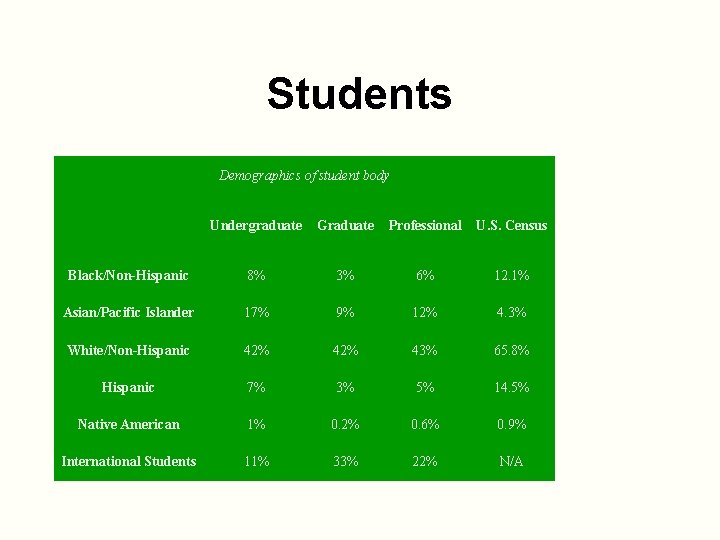 Students

Demographics of student body

| | Undergraduate | Graduate | Professional | U.S. Census |
|---|---|---|---|---|
| Black/Non-Hispanic | 8% | 3% | 6% | 12.1% |
| Asian/Pacific Islander | 17% | 9% | 12% | 4.3% |
| White/Non-Hispanic | 42% | 42% | 43% | 65.8% |
| Hispanic | 7% | 3% | 5% | 14.5% |
| Native American | 1% | 0.2% | 0.6% | 0.9% |
| International Students | 11% | 33% | 22% | N/A |